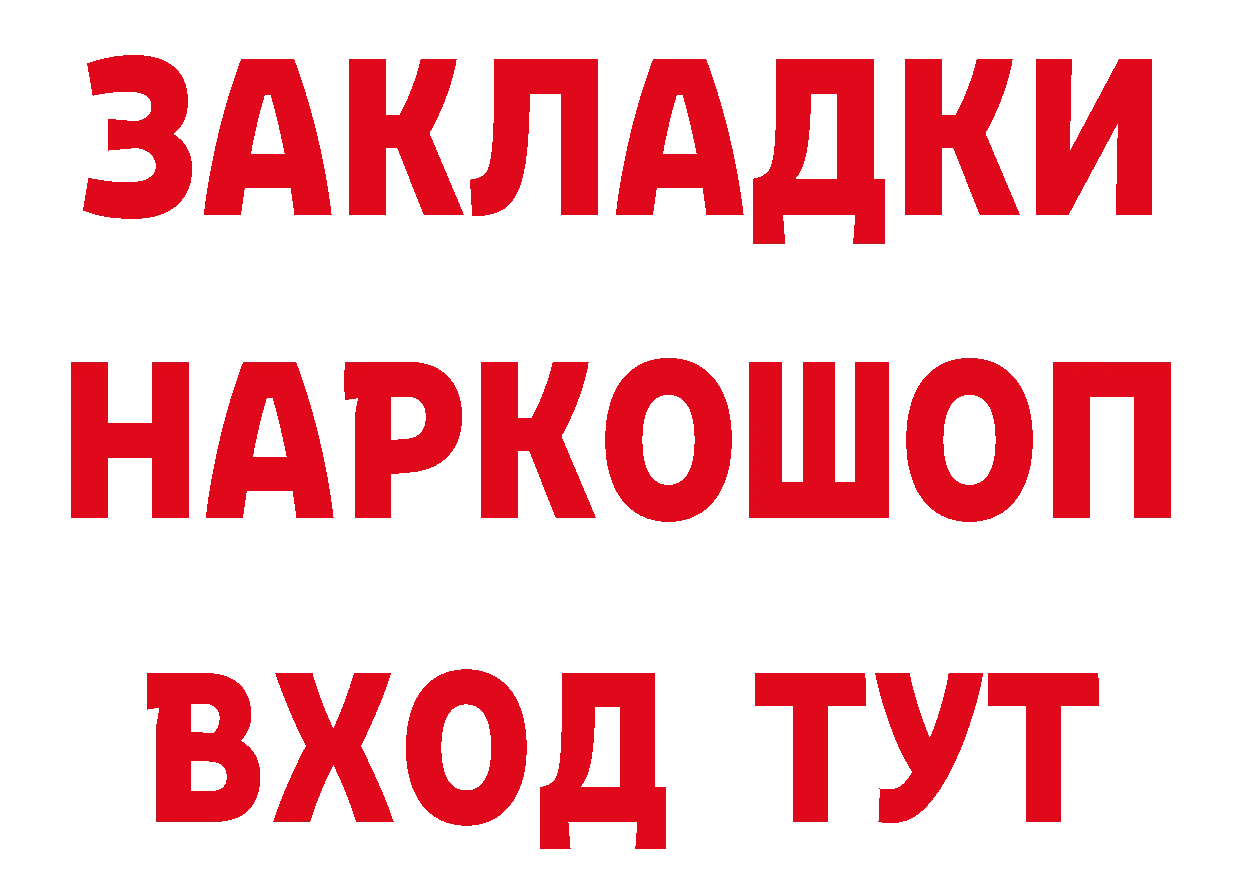 ЗАКЛАДКИ НАРКОШОП ВХОД ТУТ